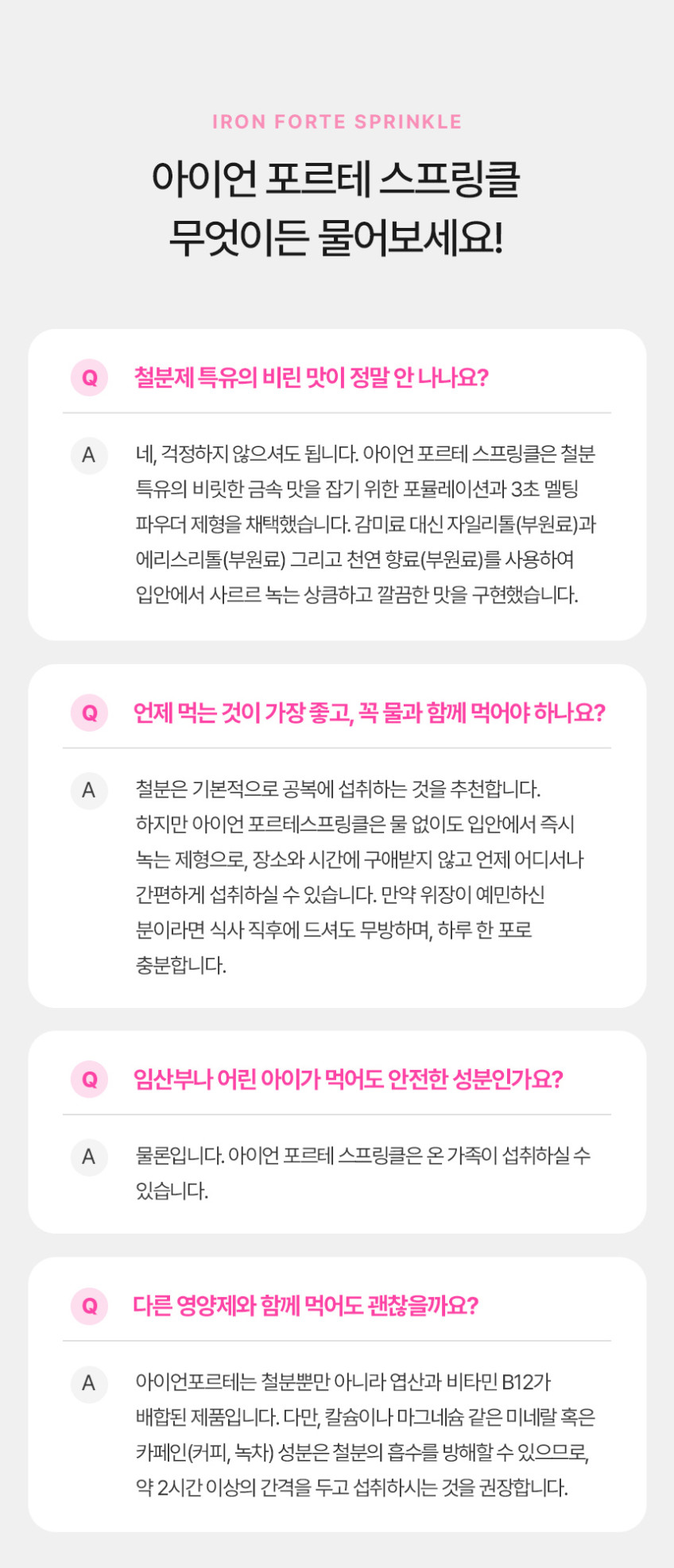 IRON FORTE SPRINKLE

아이언 포르테 스프링클
무엇이든 물어보세요!

Q 철분제 특유의 비린 맛이 정말 안 나나요?

A 네, 걱정하지 않으셔도 됩니다. 아이언 포르테 스프링클은 철분 특유의 비릿한 금속 맛을 잡기 위한 포뮬레이션과 3초 멜팅 파우더 제형을 채택했습니다. 감미료 대신 자일리톨(부원료)과 에리스리톨(부원료) 그리고 천연 향료(부원료)를 사용하여 입안에서 사르르 녹는 상큼하고 깔끔한 맛을 구현했습니다.

Q 언제 먹는 것이 가장 좋고, 꼭 물과 함께 먹어야 하나요?

A 철분은 기본적으로 공복에 섭취하는 것을 추천합니다. 하지만 아이언 포르테스프링클은 물 없이도 입안에서 즉시 녹는 제형으로, 장소와 시간에 구애받지 않고 언제 어디서나 간편하게 섭취하실 수 있습니다. 만약 위장이 예민하신 분이라면 식사 직후에 드셔도 무방하며, 하루 한 포로 충분합니다.

Q 임산부나 어린 아이가 먹어도 안전한 성분인가요?

A 물론입니다. 아이언 포르테 스프링클은 온 가족이 섭취하실 수 있습니다.

Q 다른 영양제와 함께 먹어도 괜찮을까요?

A 아이언포르테는 철분뿐만 아니라 엽산과 비타민 B12가 배합된 제품입니다. 다만, 칼슘이나 마그네슘 같은 미네랄 혹은 카페인(커피, 녹차) 성분은 철분의 흡수를 방해할 수 있으므로, 약 2시간 이상의 간격을 두고 섭취하시는 것을 권장합니다.